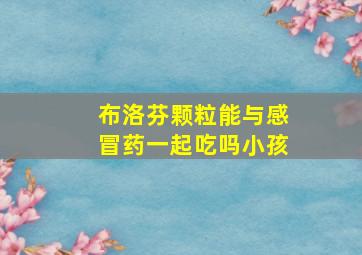 布洛芬颗粒能与感冒药一起吃吗小孩